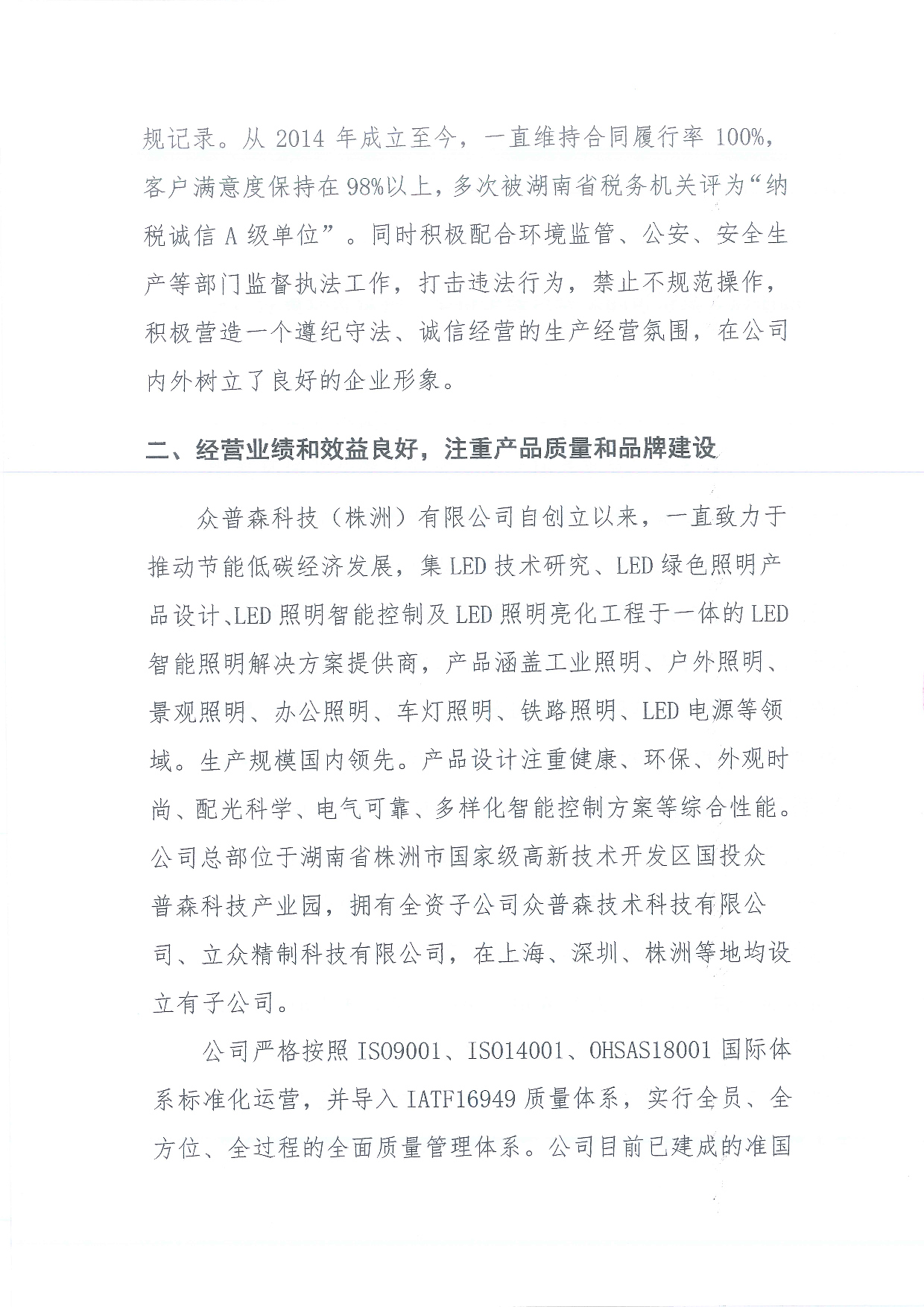 规记录。从 2014 年成立至今，一直维持合同履行率 100%，客户满意度保持在 98%以上，多次被湖南省税务机关评为“纳税诚信 A 级单位”。同时积极配合环境监管、公安、安全生产等部门监督执法工作，打击违法行为，禁止不规范操作，积极营造一个遵纪守法、诚信经营的生产经营氛围，在公司内外树立了良好的企业形象。

二、经营业绩和效益良好，注重产品质量和品牌建设

众普森科技（株洲）有限公司自创立以来，一直致力于推动节能低碳经济发展，集 LED 技术研究、LED 绿色照明产品设计、LED 照明智能控制及 LED 照明亮化工程于一体的 LED 智能照明解决方案提供商，产品涵盖工业照明、户外照明、景观照明、办公照明、车灯照明、铁路照明、LED 电源等领域。生产规模国内领先。产品设计注重健康、环保、外观时尚、配光科学、电气可靠、多样化智能控制方案等综合性能。公司总部位于湖南省株洲市国家级高新技术开发区国投众普森科技产业园，拥有全资子公司众普森技术科技有限公司、立众精制科技有限公司，在上海、深圳、株洲等地均设立有子公司。

公司严格按照 ISO9001、ISO14001、OHSAS18001 国际体系标准化运营，并导入 IATF16949 质量体系，实行全员、全方位、全过程的全面质量管理体系。公司目前已建成的准国